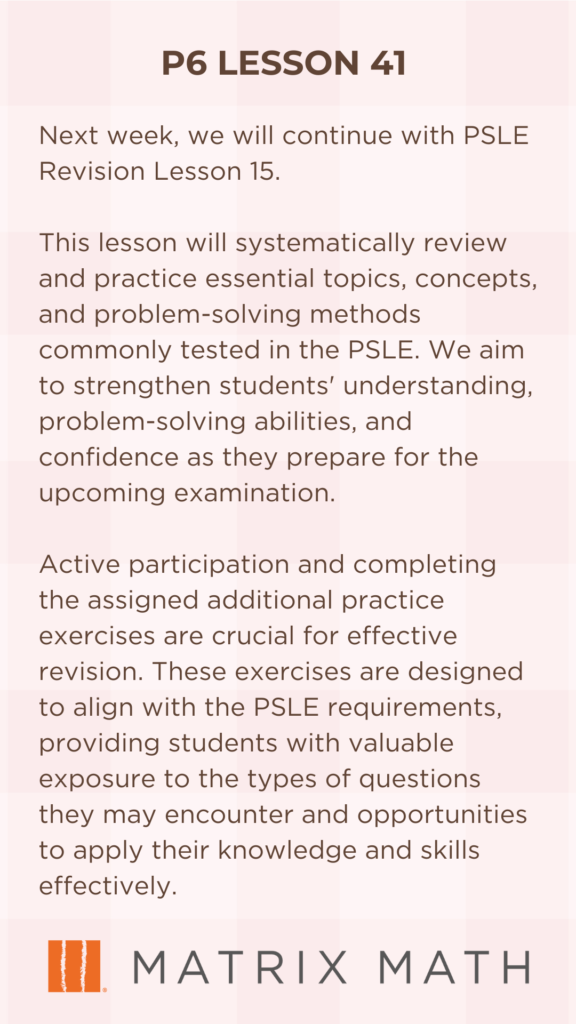 P6 LESSON 41

Next week, we will continue with PSLE Revision Lesson 15.

This lesson will systematically review and practice essential topics, concepts, and problem-solving methods commonly tested in the PSLE. We aim to strengthen students' understanding, problem-solving abilities, and confidence as they prepare for the upcoming examination.

Active participation and completing the assigned additional practice exercises are crucial for effective revision. These exercises are designed to align with the PSLE requirements, providing students with valuable exposure to the types of questions they may encounter and opportunities to apply their knowledge and skills effectively.

MATRIX MATH